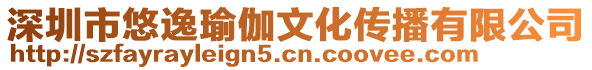 深圳市悠逸瑜伽文化传播有限公司
http://szfayrayleign5.cn.coovee.com